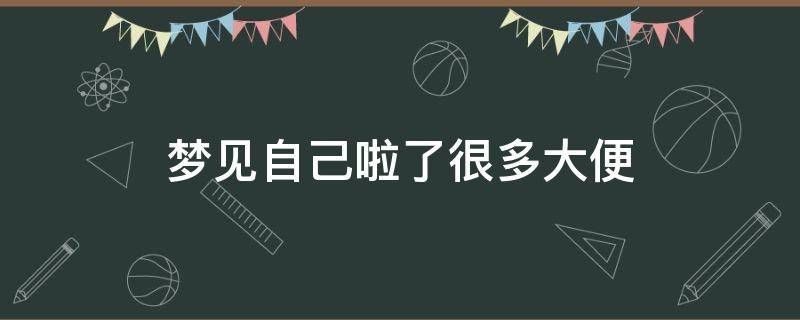 梦见自己啦了很多大便